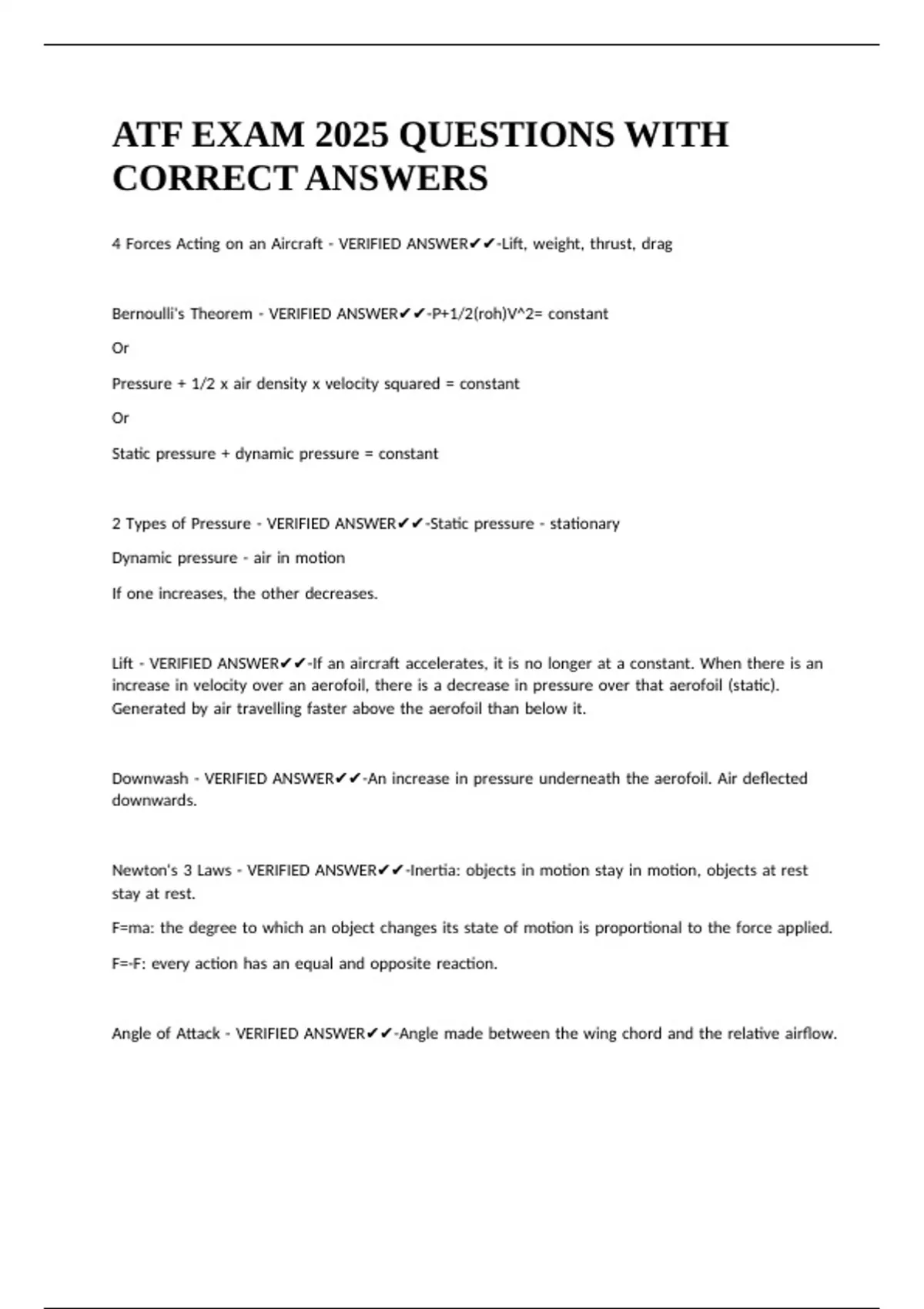 ATF EXAM 2025 QUESTIONS WITH CORRECT ANSWERS

4 Forces Acting on an Aircraft - VERIFIED ANSWER✔✔-Lift, weight, thrust, drag

Bernoulli's Theorem - VERIFIED ANSWER✔✔-P+1/2(roh)V^2= constant

Or

Pressure + 1/2 x air density x velocity squared = constant

Or

Static pressure + dynamic pressure = constant

2 Types of Pressure - VERIFIED ANSWER✔✔-Static pressure - stationary

Dynamic pressure - air in motion

If one increases, the other decreases.

Lift - VERIFIED ANSWER✔✔-If an aircraft accelerates, it is no longer at a constant. When there is an increase in velocity over an aerofoil, there is a decrease in pressure over that aerofoil (static). Generated by air travelling faster above the aerofoil than below it.

Downwash - VERIFIED ANSWER✔✔-An increase in pressure underneath the aerofoil. Air deflected downwards.

Newton's 3 Laws - VERIFIED ANSWER✔✔-Inertia: objects in motion stay in motion, objects at rest stay at rest.

F=ma: the degree to which an object changes its state of motion is proportional to the force applied.

F=-F: every action has an equal and opposite reaction.

Angle of Attack - VERIFIED ANSWER✔✔-Angle made between the wing chord and the relative airflow.